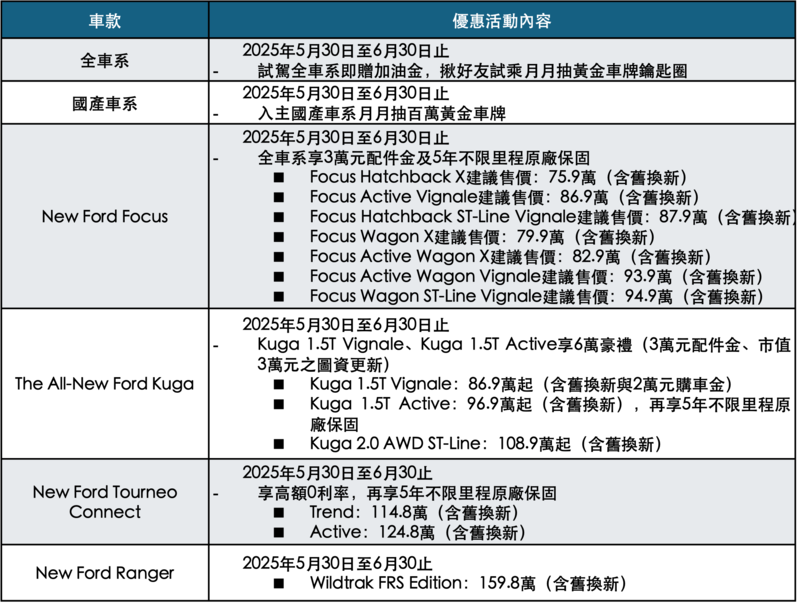 | 車款 | 優惠活動內容 |
|---|---|
| 全車系 | 2025年5月30日至6月30日止<br>- 試駕全車系即贈加油金，揪好友試乘月月抽黃金車牌鑰匙圈 |
| 國產車系 | 2025年5月30日至6月30日止<br>- 入主國產車系月月抽百萬黃金車牌 |
| New Ford Focus | 2025年5月30日至6月30日止<br>- 全車系享3萬元配件金及5年不限里程原廠保固<br>■ Focus Hatchback X建議售價：75.9萬（含舊換新）<br>■ Focus Active Vignale建議售價：86.9萬（含舊換新）<br>■ Focus Hatchback ST-Line Vignale建議售價：87.9萬（含舊換新）<br>■ Focus Wagon X建議售價：79.9萬（含舊換新）<br>■ Focus Active Wagon X建議售價：82.9萬（含舊換新）<br>■ Focus Active Wagon Vignale建議售價：93.9萬（含舊換新）<br>■ Focus Wagon ST-Line Vignale建議售價：94.9萬（含舊換新） |
| The All-New Ford Kuga | 2025年5月30日至6月30日止<br>- Kuga 1.5T Vignale、Kuga 1.5T Active享6萬豪禮（3萬元配件金、市值3萬元之圖資更新）<br>■ Kuga 1.5T Vignale：86.9萬起（含舊換新與2萬元購車金）<br>■ Kuga 1.5T Active：96.9萬起（含舊換新），再享5年不限里程原廠保固<br>■ Kuga 2.0 AWD ST-Line：108.9萬起（含舊換新） |
| New Ford Tourneo Connect | 2025年5月30日至6月30止<br>- 享高額0利率，再享5年不限里程原廠保固<br>■ Trend：114.8萬（含舊換新）<br>■ Active：124.8萬（含舊換新） |
| New Ford Ranger | 2025年5月30日至6月30止<br>■ Wildtrak FRS Edition：159.8萬（含舊換新） |